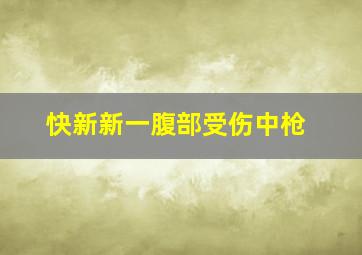 快新新一腹部受伤中枪